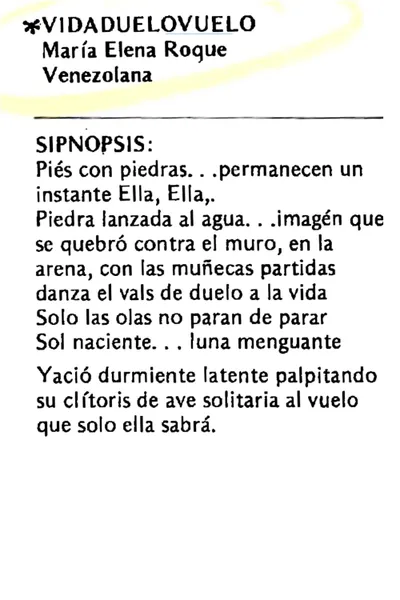 *VIDADUELOVUELO
María Elena Roque
Venezolana

SIPNOPSIS:
Piés con piedras. . .permanecen un instante Ella, Ella,.
Piedra lanzada al agua. . .imagén que se quebró contra el muro, en la arena, con las muñecas partidas danza el vals de duelo a la vida
Solo las olas no paran de parar
Sol naciente. . . luna menguante

Yació durmiente latente palpitando su clítoris de ave solitaria al vuelo que solo ella sabrá.